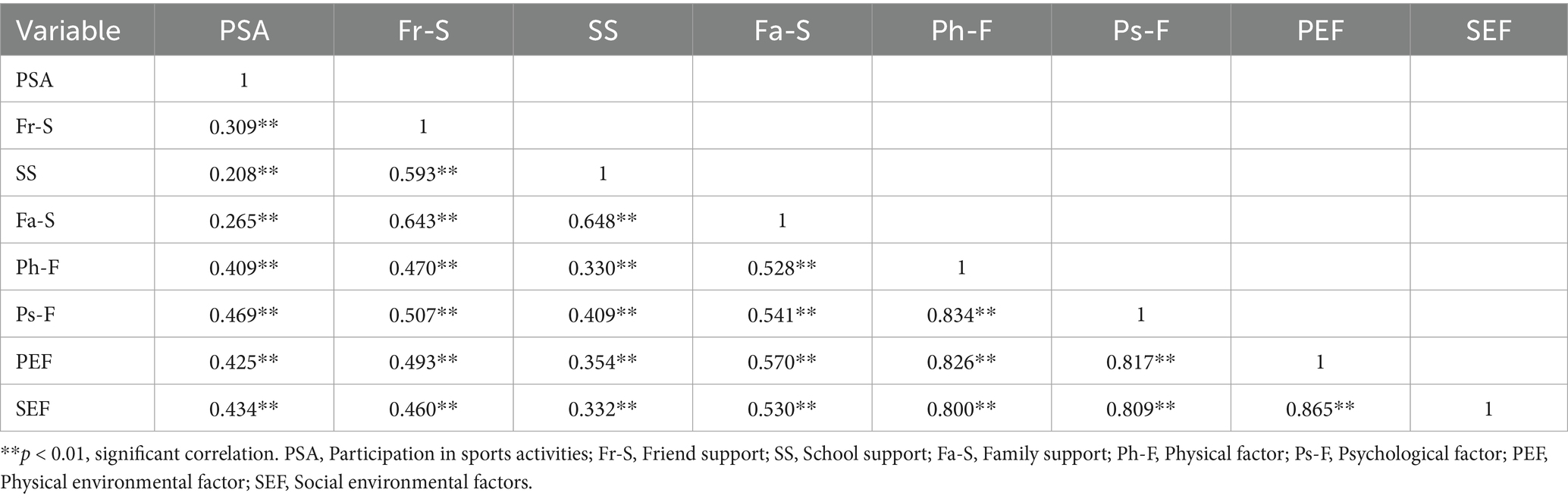 | Variable | PSA | Fr-S | SS | Fa-S | Ph-F | Ps-F | PEF | SEF |
|---|---|---|---|---|---|---|---|---|
| PSA | 1 | | | | | | | |
| Fr-S | 0.309** | 1 | | | | | | |
| SS | 0.208** | 0.593** | 1 | | | | | |
| Fa-S | 0.265** | 0.643** | 0.648** | 1 | | | | |
| Ph-F | 0.409** | 0.470** | 0.330** | 0.528** | 1 | | | |
| Ps-F | 0.469** | 0.507** | 0.409** | 0.541** | 0.834** | 1 | | |
| PEF | 0.425** | 0.493** | 0.354** | 0.570** | 0.826** | 0.817** | 1 | |
| SEF | 0.434** | 0.460** | 0.332** | 0.530** | 0.800** | 0.809** | 0.865** | 1 |

**$p$ < 0.01, significant correlation. PSA, Participation in sports activities; Fr-S, Friend support; SS, School support; Fa-S, Family support; Ph-F, Physical factor; Ps-F, Psychological factor; PEF, Physical environmental factor; SEF, Social environmental factors.